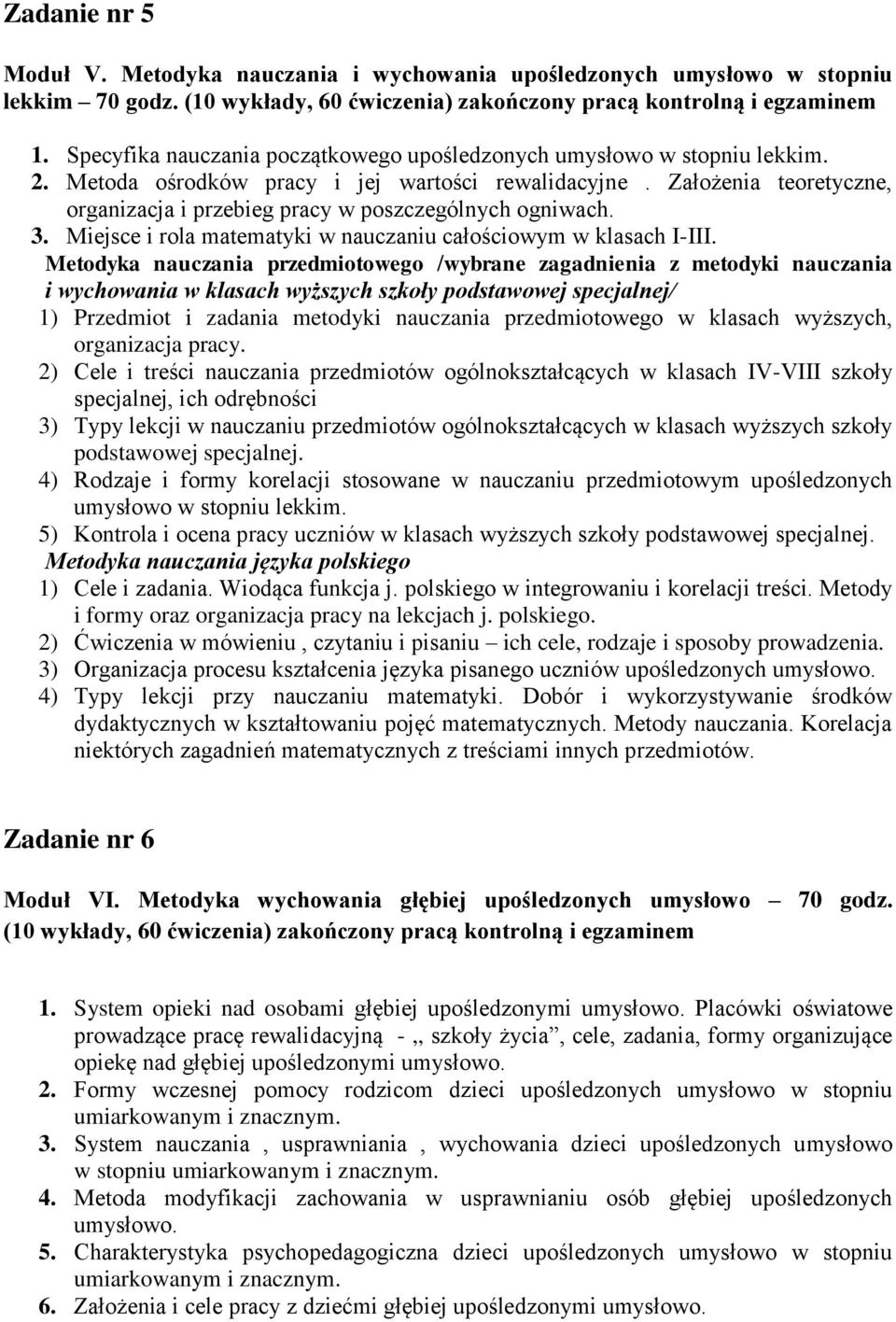 Zadanie nr 5

Moduł V. Metodyka nauczania i wychowania upośledzonych umysłowo w stopniu lekkim – 70 godz. (10 wykłady, 60 ćwiczenia) zakończony pracą kontrolną i egzaminem

1. Specyfika nauczania początkowego upośledzonych umysłowo w stopniu lekkim.
2. Metoda ośrodków pracy i jej wartości rewalidacyjne . Założenia teoretyczne, organizacja i przebieg pracy w poszczególnych ogniwach.
3. Miejsce i rola matematyki w nauczaniu całościowym w klasach I-III.

Metodyka nauczania przedmiotowego /wybrane zagadnienia z metodyki nauczania i wychowania w klasach wyższych szkoły podstawowej specjalnej/
1) Przedmiot i zadania metodyki nauczania przedmiotowego w klasach wyższych, organizacja pracy.
2) Cele i treści nauczania przedmiotów ogólnokształcących w klasach IV-VIII szkoły specjalnej, ich odrębności
3) Typy lekcji w nauczaniu przedmiotów ogólnokształcących w klasach wyższych szkoły podstawowej specjalnej.
4) Rodzaje i formy korelacji stosowane w nauczaniu przedmiotowym upośledzonych umysłowo w stopniu lekkim.
5) Kontrola i ocena pracy uczniów w klasach wyższych szkoły podstawowej specjalnej.

Metodyka nauczania języka polskiego
1) Cele i zadania. Wiodąca funkcja j. polskiego w integrowaniu i korelacji treści. Metody i formy oraz organizacja pracy na lekcjach j. polskiego.
2) Ćwiczenia w mówieniu , czytaniu i pisaniu – ich cele, rodzaje i sposoby prowadzenia.
3) Organizacja procesu kształcenia języka pisanego uczniów upośledzonych umysłowo.
4) Typy lekcji przy nauczaniu matematyki. Dobór i wykorzystywanie środków dydaktycznych w kształtowaniu pojęć matematycznych. Metody nauczania. Korelacja niektórych zagadnień matematycznych z treściami innych przedmiotów.

Zadanie nr 6

Moduł VI. Metodyka wychowania głębiej upośledzonych umysłowo – 70 godz. (10 wykłady, 60 ćwiczenia) zakończony pracą kontrolną i egzaminem

1. System opieki nad osobami głębiej upośledzonymi umysłowo. Placówki oświatowe prowadzące pracę rewalidacyjną - „ szkoły życia”, cele, zadania, formy organizujące opiekę nad głębiej upośledzonymi umysłowo.
2. Formy wczesnej pomocy rodzicom dzieci upośledzonych umysłowo w stopniu umiarkowanym i znacznym.
3. System nauczania , usprawniania , wychowania dzieci upośledzonych umysłowo w stopniu umiarkowanym i znacznym.
4. Metoda modyfikacji zachowania w usprawnianiu osób głębiej upośledzonych umysłowo.
5. Charakterystyka psychopedagogiczna dzieci upośledzonych umysłowo w stopniu umiarkowanym i znacznym.
6. Założenia i cele pracy z dziećmi głębiej upośledzonymi umysłowo.